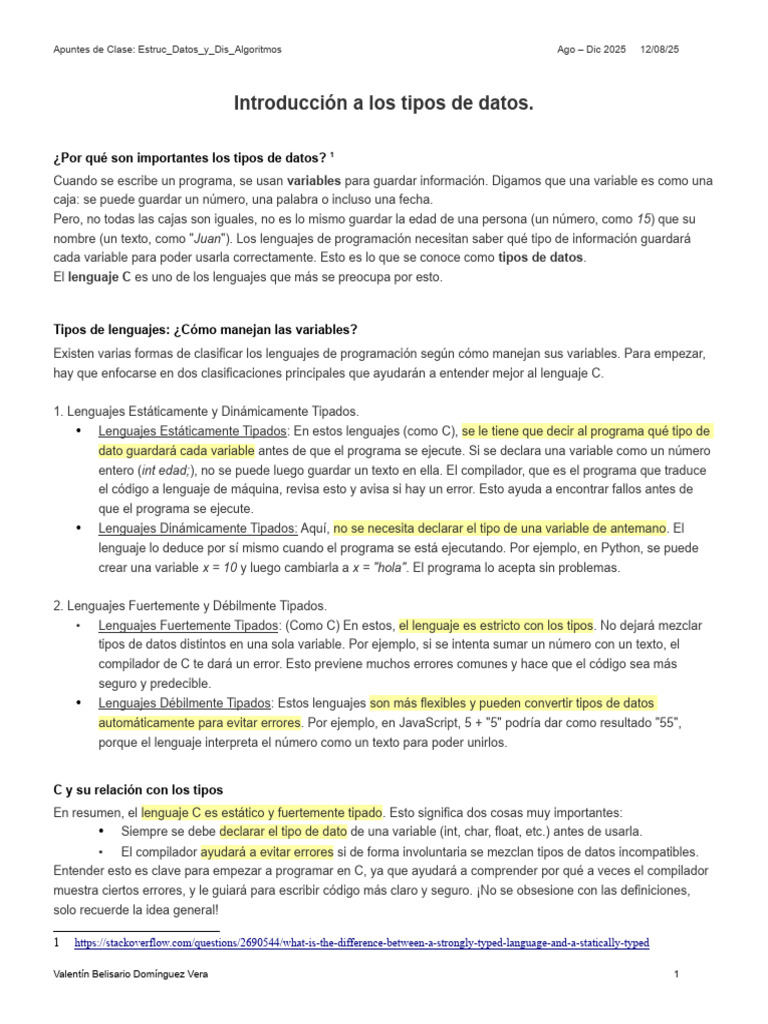 Apuntes de Clase: Estruc_Datos_y_Dis_Algoritmos Ago – Dic 2025 12/08/25

Introducción a los tipos de datos.

¿Por qué son importantes los tipos de datos? ¹

Cuando se escribe un programa, se usan variables para guardar información. Digamos que una variable es como una caja: se puede guardar un número, una palabra o incluso una fecha.
Pero, no todas las cajas son iguales, no es lo mismo guardar la edad de una persona (un número, como 15) que su nombre (un texto, como "Juan"). Los lenguajes de programación necesitan saber qué tipo de información guardará cada variable para poder usarla correctamente. Esto es lo que se conoce como tipos de datos.
El lenguaje C es uno de los lenguajes que más se preocupa por esto.

Tipos de lenguajes: ¿Cómo manejan las variables?

Existen varias formas de clasificar los lenguajes de programación según cómo manejan sus variables. Para empezar, hay que enfocarse en dos clasificaciones principales que ayudarán a entender mejor al lenguaje C.

1. Lenguajes Estáticamente y Dinámicamente Tipados.
• Lenguajes Estáticamente Tipados: En estos lenguajes (como C), se le tiene que decir al programa qué tipo de dato guardará cada variable antes de que el programa se ejecute. Si se declara una variable como un número entero (int edad;), no se puede luego guardar un texto en ella. El compilador, que es el programa que traduce el código a lenguaje de máquina, revisa esto y avisa si hay un error. Esto ayuda a encontrar fallos antes de que el programa se ejecute.
• Lenguajes Dinámicamente Tipados: Aquí, no se necesita declarar el tipo de una variable de antemano. El lenguaje lo deduce por sí mismo cuando el programa se está ejecutando. Por ejemplo, en Python, se puede crear una variable x = 10 y luego cambiarla a x = "hola". El programa lo acepta sin problemas.

2. Lenguajes Fuertemente y Débilmente Tipados.
• Lenguajes Fuertemente Tipados: (Como C) En estos, el lenguaje es estricto con los tipos. No dejará mezclar tipos de datos distintos en una sola variable. Por ejemplo, si se intenta sumar un número con un texto, el compilador de C te dará un error. Esto previene muchos errores comunes y hace que el código sea más seguro y predecible.
• Lenguajes Débilmente Tipados: Estos lenguajes son más flexibles y pueden convertir tipos de datos automáticamente para evitar errores. Por ejemplo, en JavaScript, 5 + "5" podría dar como resultado "55", porque el lenguaje interpreta el número como un texto para poder unirlos.

C y su relación con los tipos

En resumen, el lenguaje C es estático y fuertemente tipado. Esto significa dos cosas muy importantes:
• Siempre se debe declarar el tipo de dato de una variable (int, char, float, etc.) antes de usarla.
• El compilador ayudará a evitar errores si de forma involuntaria se mezclan tipos de datos incompatibles.
Entender esto es clave para empezar a programar en C, ya que ayudará a comprender por qué a veces el compilador muestra ciertos errores, y le guiará para escribir código más claro y seguro. ¡No se obsesione con las definiciones, solo recuerde la idea general!

1 https://stackoverflow.com/questions/2690544/what-is-the-difference-between-a-strongly-typed-language-and-a-statically-typed

Valentín Belisario Domínguez Vera 1